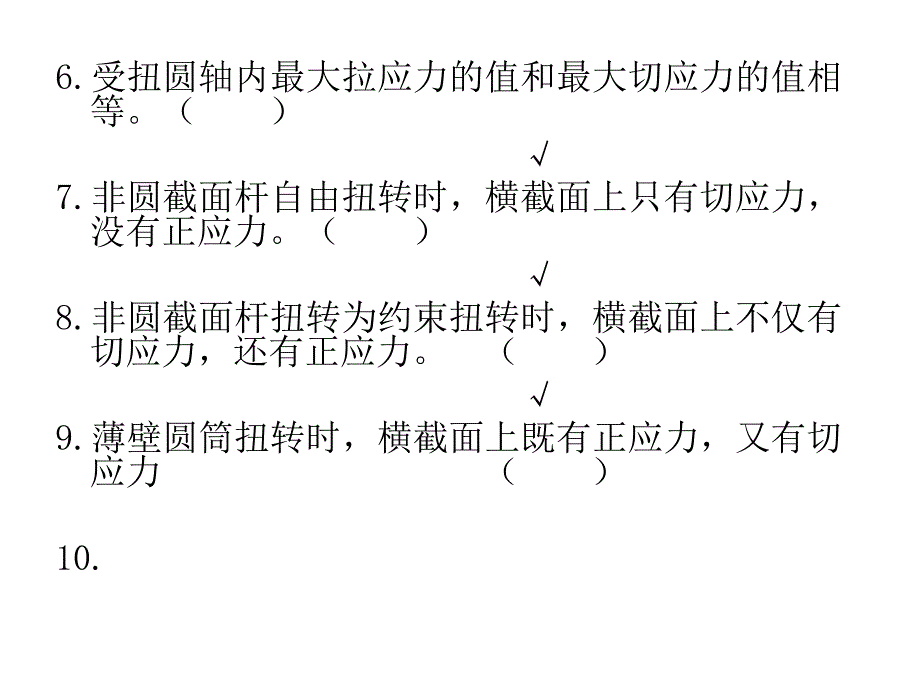 6. 受扭圆轴内最大拉应力的值和最大切应力的值相等。（　　）

√

7. 非圆截面杆自由扭转时，横截面上只有切应力，没有正应力。（　　）

√

8. 非圆截面杆扭转为约束扭转时，横截面上不仅有切应力，还有正应力。　（　　）

√

9. 薄壁圆筒扭转时，横截面上既有正应力，又有切应力　　　　　　　　（　　）

10.